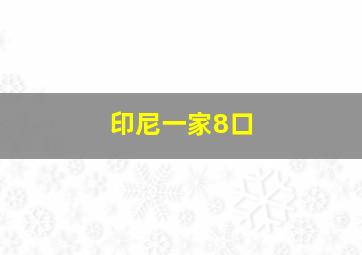 印尼一家8口